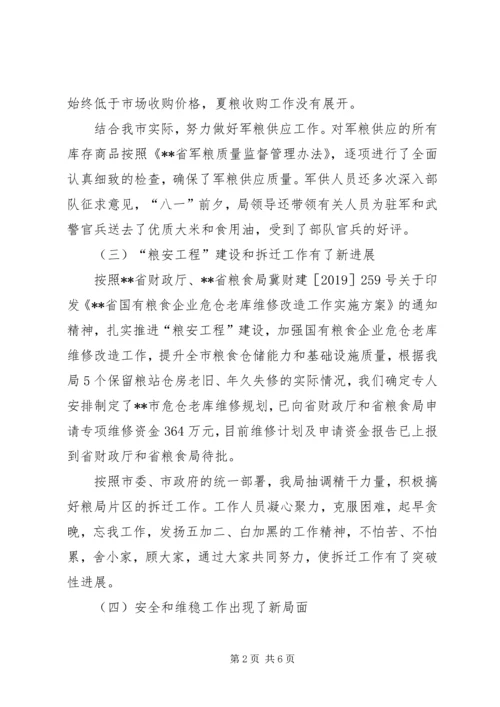 始终低于市场收购价格，夏粮收购工作没有展开。

结合我市实际，努力做好军粮供应工作。对军粮供应的所有库存商品按照《**省军粮质量监督管理办法》，逐项进行了全面认真细致的检查，确保了军粮供应质量。军供人员还多次深入部队征求意见，“八一”前夕，局领导还带领有关人员为驻军和武警官兵送去了优质大米和食用油，受到了部队官兵的好评。

（三）“粮安工程”建设和拆迁工作有了新进展

按照**省财政厅、**省粮食局冀财建［2019］259号关于印发《**省国有粮食企业危仓老库维修改造工作实施方案》的通知精神，扎实推进“粮安工程”建设，加强国有粮食企业危仓老库维修改造工作，提升全市粮食仓储能力和基础设施质量，根据我局5个保留粮站仓房老旧、年久失修的实际情况，我们确定专人安排制定了**市危仓老库维修规划，已向省财政厅和省粮食局申请专项维修资金364万元，目前维修计划及申请资金报告已上报到省财政厅和省粮食局待批。

按照市委、市政府的统一部署，我局抽调精干力量，积极搞好粮局片区的拆迁工作。工作人员凝心聚力，克服困难，起早贪晚，忘我工作，发扬五加二、白加黑的工作精神，不怕苦、不怕累，舍小家，顾大家，通过大家共同努力，使拆迁工作有了突破性进展。

（四）安全和维稳工作出现了新局面

第2页 共6页